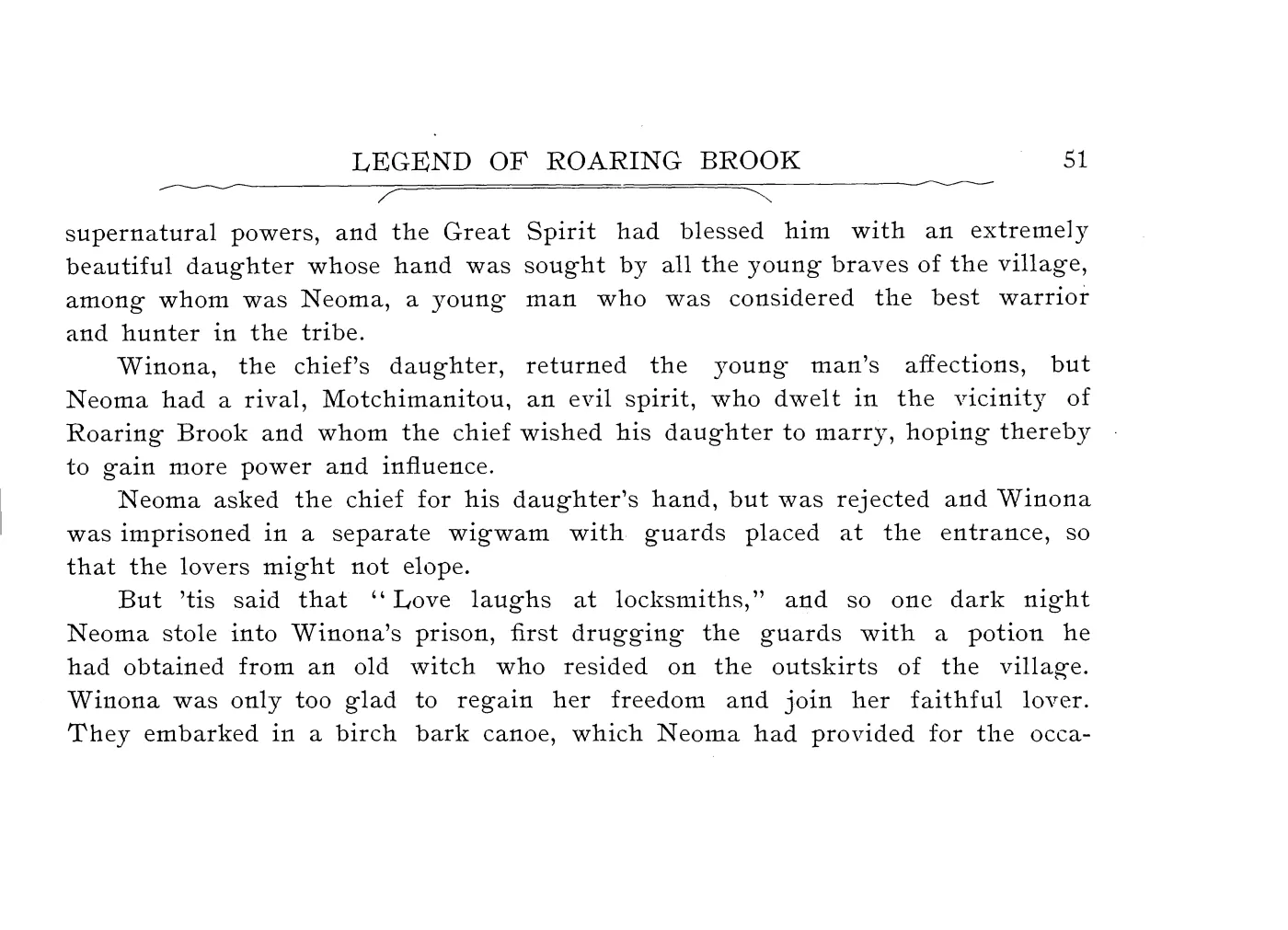 LEGEND OF ROARING BROOK 51

supernatural powers, and the Great Spirit had blessed him with an extremely beautiful daughter whose hand was sought by all the young braves of the village, among whom was Neoma, a young man who was considered the best warrior and hunter in the tribe.

Winona, the chief's daughter, returned the young man's affections, but Neoma had a rival, Motchimanitou, an evil spirit, who dwelt in the vicinity of Roaring Brook and whom the chief wished his daughter to marry, hoping thereby to gain more power and influence.

Neoma asked the chief for his daughter's hand, but was rejected and Winona was imprisoned in a separate wigwam with guards placed at the entrance, so that the lovers might not elope.

But 'tis said that "Love laughs at locksmiths," and so one dark night Neoma stole into Winona's prison, first drugging the guards with a potion he had obtained from an old witch who resided on the outskirts of the village. Winona was only too glad to regain her freedom and join her faithful lover. They embarked in a birch bark canoe, which Neoma had provided for the occa-